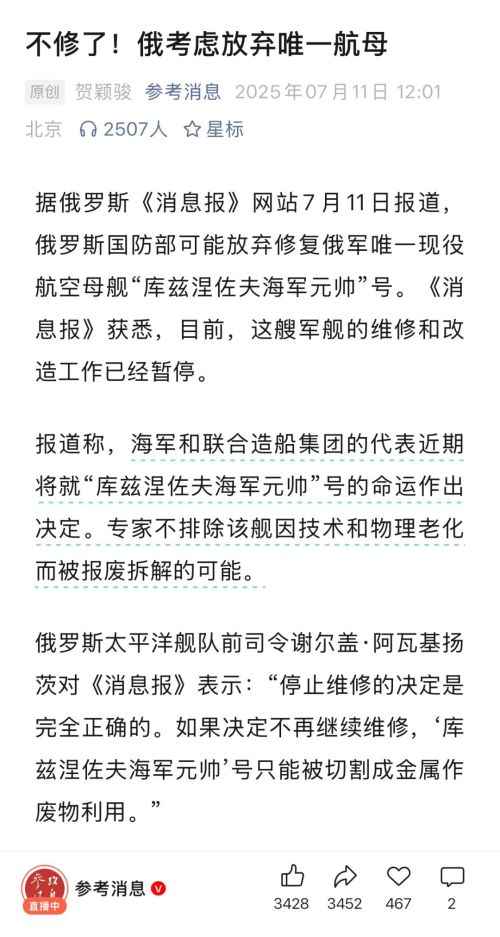 不修了！俄考虑放弃唯一航母

原创 贺颖骏 参考消息 2025年07月11日 12:01 北京 2507人 星标

据俄罗斯《消息报》网站7月11日报道，俄罗斯国防部可能放弃修复俄军唯一现役航空母舰“库兹涅佐夫海军元帅”号。《消息报》获悉，目前，这艘军舰的维修和改造工作已经暂停。

报道称，海军和联合造船集团的代表近期将就“库兹涅佐夫海军元帅”号的命运作出决定。专家不排除该舰因技术和物理老化而被报废拆解的可能。

俄罗斯太平洋舰队前司令谢尔盖·阿瓦基扬茨对《消息报》表示：“停止维修的决定是完全正确的。如果决定不再继续维修，‘库兹涅佐夫海军元帅’号只能被切割成金属作废物利用。”

直播中 参考消息 3428 3452 467 2